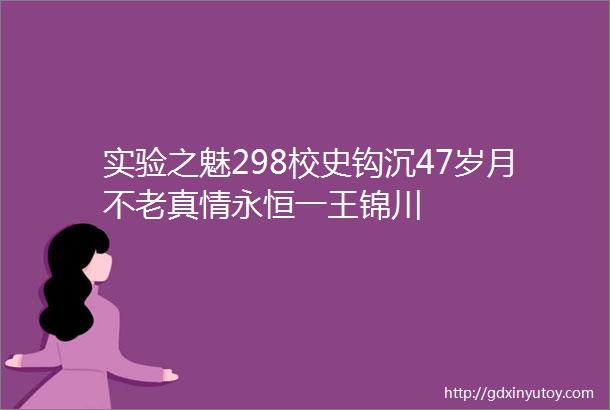 实验之魅298校史钩沉47岁月不老真情永恒一王锦川

http://gdxinyutoy.com